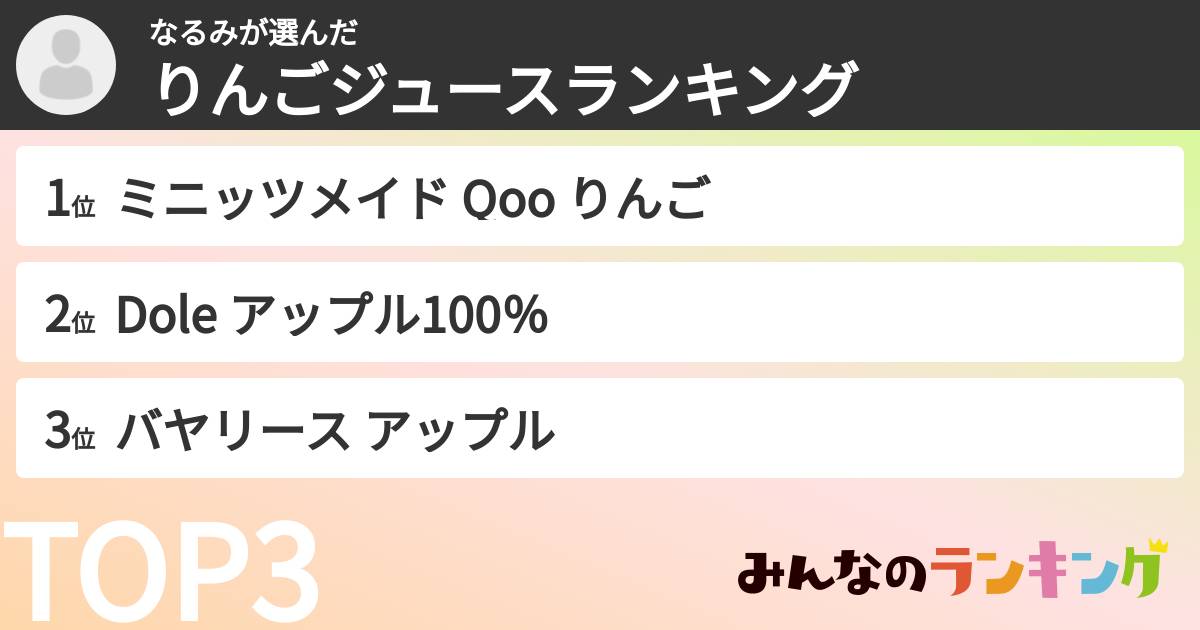 なるみが選んだ
りんごジュースランキング

1位 ミニッツメイド Qoo りんご

2位 Dole アップル100%

3位 バヤリース アップル

TOP3

みんなのランキング